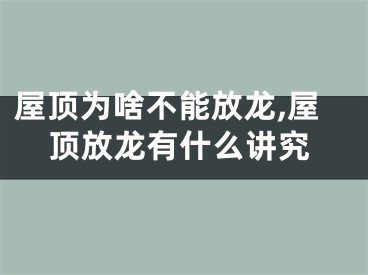 屋顶为啥不能放龙,屋顶放龙有什么讲究